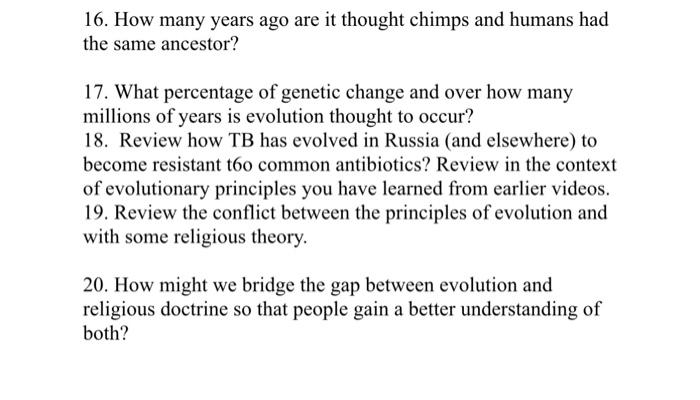 16. How many years ago are it thought chimps and humans had the same ancestor?

17. What percentage of genetic change and over how many millions of years is evolution thought to occur?

18. Review how TB has evolved in Russia (and elsewhere) to become resistant t6o common antibiotics? Review in the context of evolutionary principles you have learned from earlier videos.

19. Review the conflict between the principles of evolution and with some religious theory.

20. How might we bridge the gap between evolution and religious doctrine so that people gain a better understanding of both?